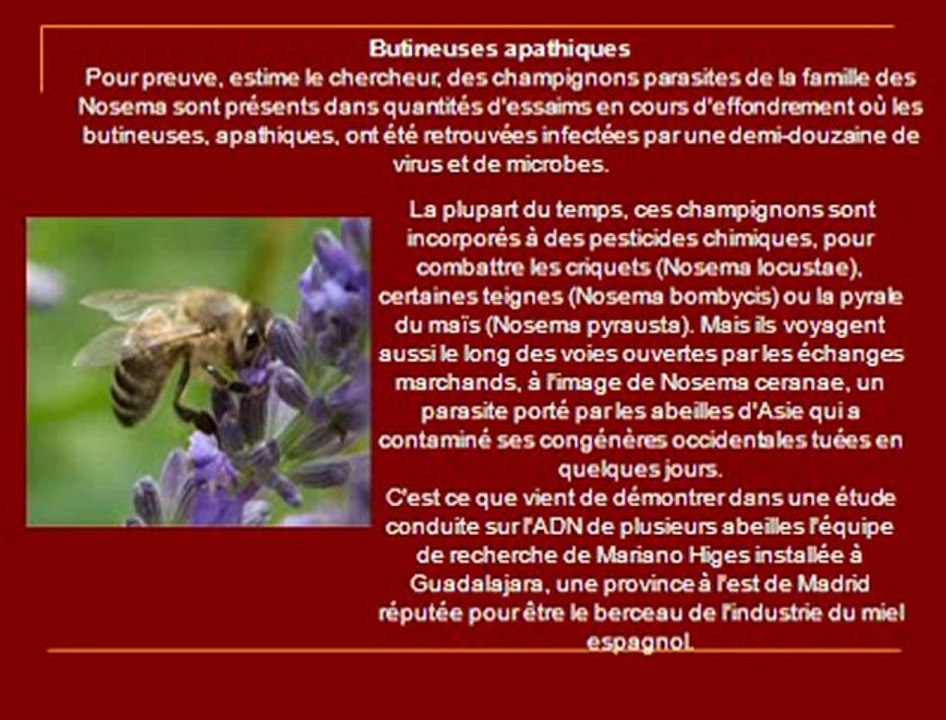 Butineuses apathiques

Pour preuve, estime le chercheur, des champignons parasites de la famille des Nosema sont présents dans quantités d'essaims en cours d'effondrement où les butineuses, apathiques, ont été retrouvées infectées par une demi-douzaine de virus et de microbes.

La plupart du temps, ces champignons sont incorporés à des pesticides chimiques, pour combattre les criquets (Nosema locustae), certaines teignes (Nosema bombycis) ou la pyrale du maïs (Nosema pyrausta). Mais ils voyagent aussi le long des voies ouvertes par les échanges marchands, à l'image de Nosema ceranae, un parasite porté par les abeilles d'Asie qui a contaminé ses congénères occidentales tuées en quelques jours.

C'est ce que vient de démontrer dans une étude conduite sur l'ADN de plusieurs abeilles l'équipe de recherche de Mariano Higes installée à Guadalajara, une province à l'est de Madrid réputée pour être le berceau de l'industrie du miel espagnol.